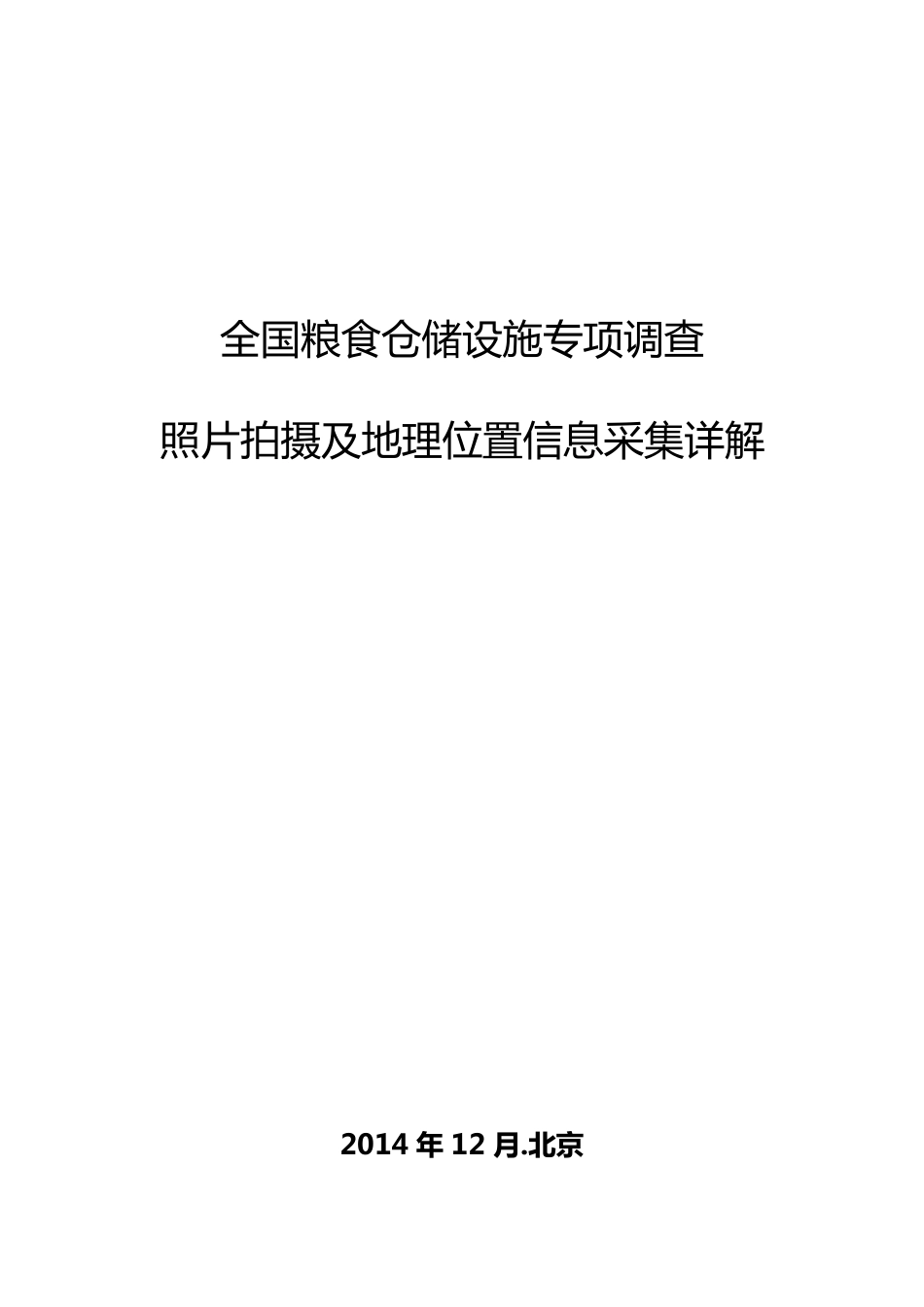 全国粮食仓储设施专项调查

照片拍摄及地理位置信息采集详解

2014 年 12 月.北京